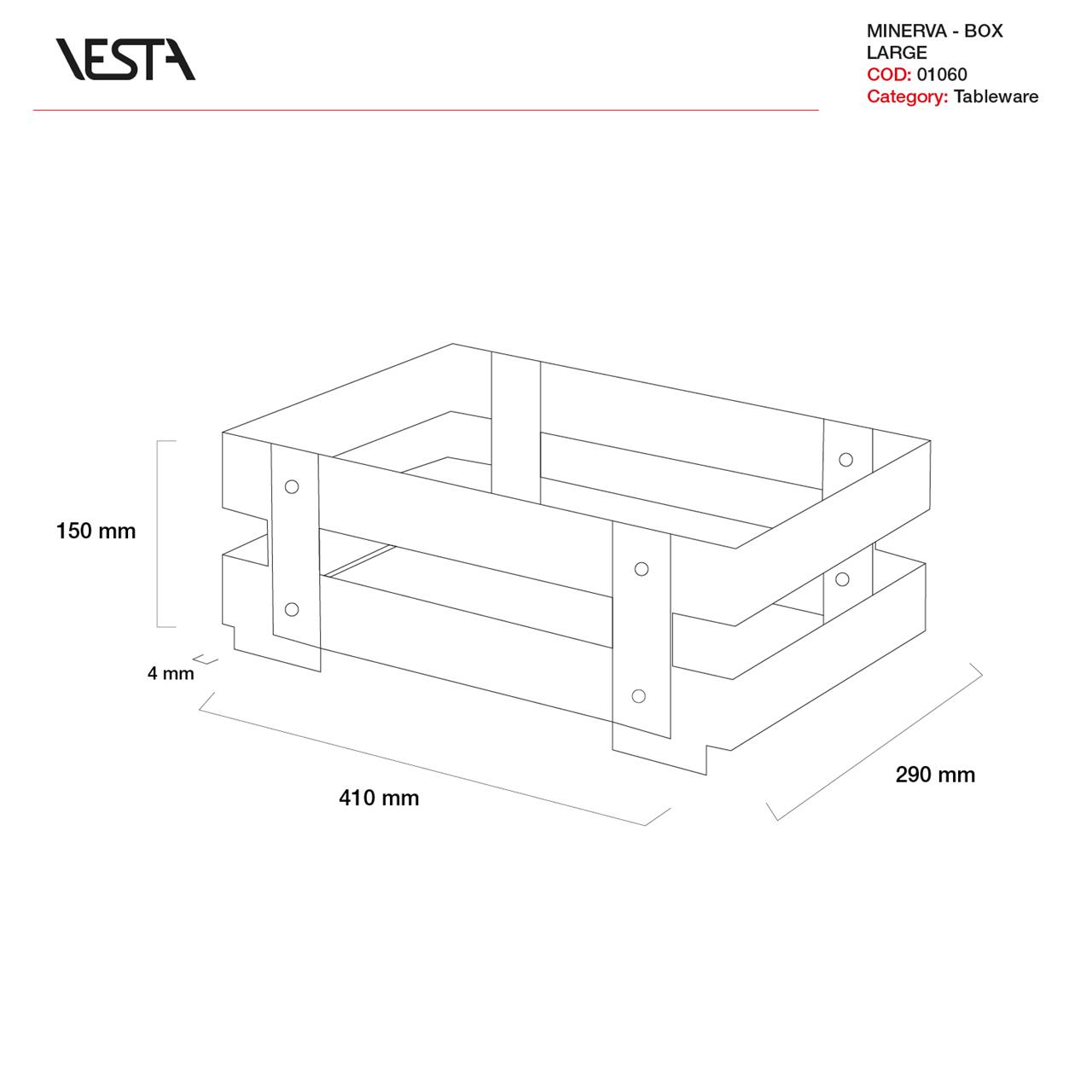 VESTA

MINERVA - BOX
LARGE
COD: 01060
Category: Tableware

150 mm

4 mm

410 mm

290 mm